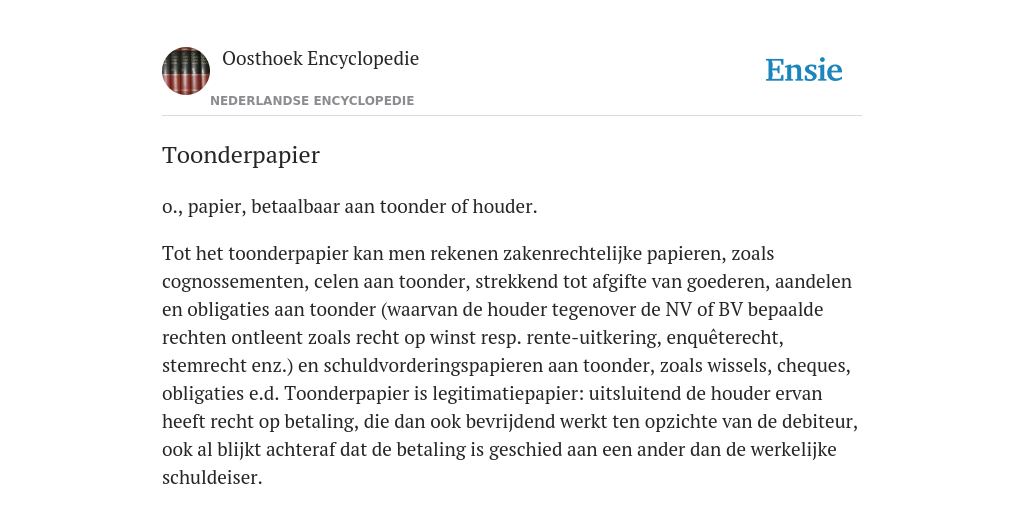 Oosthoek Encyclopedie

NEDERLANDSE ENCYCLOPEDIE

Ensie

Toonderpapier

o., papier, betaalbaar aan toonder of houder.

Tot het toonderpapier kan men rekenen zakenrechtelijke papieren, zoals cognossementen, celen aan toonder, strekkend tot afgifte van goederen, aandelen en obligaties aan toonder (waarvan de houder tegenover de NV of BV bepaalde rechten ontleent zoals recht op winst resp. rente-uitkering, enquêterecht, stemrecht enz.) en schuldvorderingspapieren aan toonder, zoals wissels, cheques, obligaties e.d. Toonderpapier is legitimatiepapier: uitsluitend de houder ervan heeft recht op betaling, die dan ook bevrijdend werkt ten opzichte van de debiteur, ook al blijkt achteraf dat de betaling is geschied aan een ander dan de werkelijke schuldeiser.